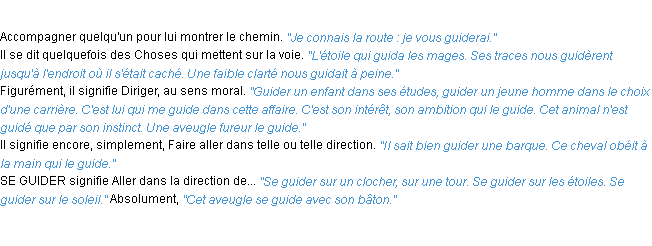 Accompagner quelqu'un pour lui montrer le chemin. "Je connais la route : je vous guiderai."
Il se dit quelquefois des Choses qui mettent sur la voie. "L'étoile qui guida les mages. Ses traces nous guidèrent jusqu'à l'endroit où il s'était caché. Une faible clarté nous guidait à peine."
Figurément, il signifie Diriger, au sens moral. "Guider un enfant dans ses études, guider un jeune homme dans le choix d'une carrière. C'est lui qui me guide dans cette affaire. C'est son intérêt, son ambition qui le guide. Cet animal n'est guidé que par son instinct. Une aveugle fureur le guide."
Il signifie encore, simplement, Faire aller dans telle ou telle direction. "Il sait bien guider une barque. Ce cheval obéit à la main qui le guide."
SE GUIDER signifie Aller dans la direction de... "Se guider sur un clocher, sur une tour. Se guider sur les étoiles. Se guider sur le soleil." Absolument, "Cet aveugle se guide avec son bâton."